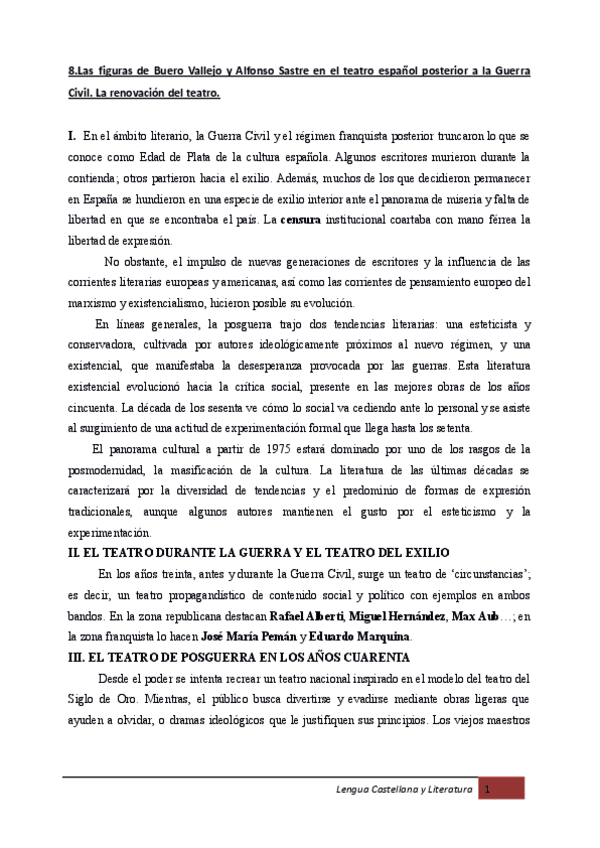 8.Las figuras de Buero Vallejo y Alfonso Sastre en el teatro español posterior a la Guerra Civil. La renovación del teatro.

I. En el ámbito literario, la Guerra Civil y el régimen franquista posterior truncaron lo que se conoce como Edad de Plata de la cultura española. Algunos escritores murieron durante la contienda; otros partieron hacia el exilio. Además, muchos de los que decidieron permanecer en España se hundieron en una especie de exilio interior ante el panorama de miseria y falta de libertad en que se encontraba el país. La censura institucional coartaba con mano férrea la libertad de expresión.

No obstante, el impulso de nuevas generaciones de escritores y la influencia de las corrientes literarias europeas y americanas, así como las corrientes de pensamiento europeo del marxismo y existencialismo, hicieron posible su evolución.

En líneas generales, la posguerra trajo dos tendencias literarias: una esteticista y conservadora, cultivada por autores ideológicamente próximos al nuevo régimen, y una existencial, que manifestaba la desesperanza provocada por las guerras. Esta literatura existencial evolucionó hacia la crítica social, presente en las mejores obras de los años cincuenta. La década de los sesenta ve cómo lo social va cediendo ante lo personal y se asiste al surgimiento de una actitud de experimentación formal que llega hasta los setenta.

El panorama cultural a partir de 1975 estará dominado por uno de los rasgos de la posmodernidad, la masificación de la cultura. La literatura de las últimas décadas se caracterizará por la diversidad de tendencias y el predominio de formas de expresión tradicionales, aunque algunos autores mantienen el gusto por el esteticismo y la experimentación.

II. EL TEATRO DURANTE LA GUERRA Y EL TEATRO DEL EXILIO

En los años treinta, antes y durante la Guerra Civil, surge un teatro de 'circunstancias'; es decir, un teatro propagandístico de contenido social y político con ejemplos en ambos bandos. En la zona republicana destacan Rafael Alberti, Miguel Hernández, Max Aub…; en la zona franquista lo hacen José María Pemán y Eduardo Marquina.

III. EL TEATRO DE POSGUERRA EN LOS AÑOS CUARENTA

Desde el poder se intenta recrear un teatro nacional inspirado en el modelo del teatro del Siglo de Oro. Mientras, el público busca divertirse y evadirse mediante obras ligeras que ayuden a olvidar, o dramas ideológicos que le justifiquen sus principios. Los viejos maestros

Lengua Castellana y Literatura 1